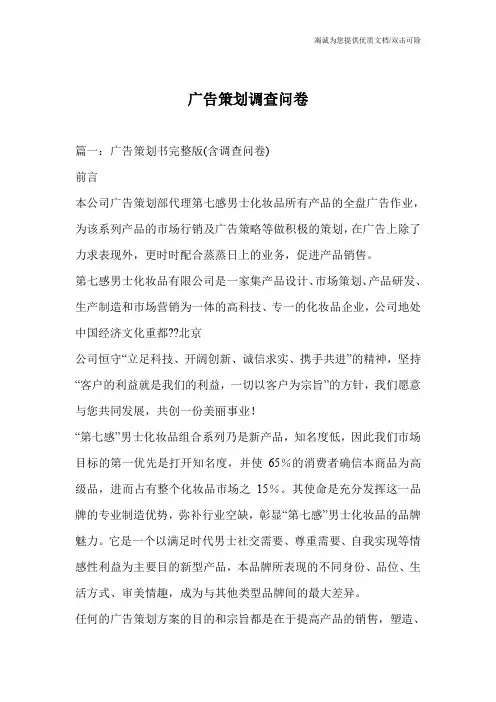 海诚为您提供优质文档/双击可除

广告策划调查问卷

篇一：广告策划书完整版(含调查问卷)

前言

本公司广告策划部代理第七感男士化妆品所有产品的全盘广告作业，为该系列产品的市场行销及广告策略等做积极的策划，在广告上除了力求表现外，更时时配合蒸蒸日上的业务，促进产品销售。

第七感男士化妆品有限公司是一家集产品设计、市场策划、产品研发、生产制造和市场营销为一体的高科技、专一的化妆品企业，公司地处中国经济文化重都??北京

公司恒守“立足科技、开阔创新、诚信求实、携手共进”的精神，坚持“客户的利益就是我们的利益，一切以客户为宗旨”的方针，我们愿意与您共同发展，共创一份美丽事业！

“第七感”男士化妆品组合系列乃是新产品，知名度低，因此我们市场目标的第一优先是打开知名度，并使 65%的消费者确信本商品为高级品，进而占有整个化妆品市场之 15%。其使命是充分发挥这一品牌的专业制造优势，弥补行业空缺，彰显“第七感”男士化妆品的品牌魅力。它是一个以满足时代男士社交需要、尊重需要、自我实现等情感性利益为主要目的新型产品，本品牌所表现的不同身份、品位、生活方式、审美情趣，成为与其他类型品牌间的最大差异。

任何的广告策划方案的目的和宗旨都是在于提高产品的销售，塑造、